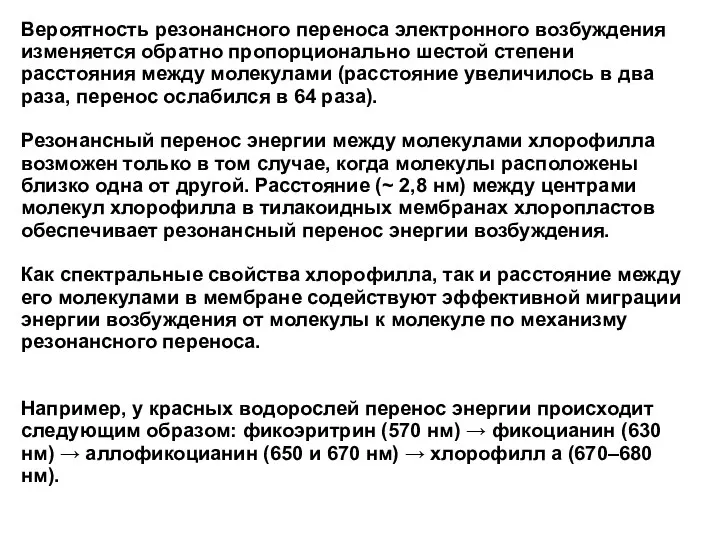 Вероятность резонансного переноса электронного возбуждения изменяется обратно пропорционально шестой степени расстояния между молекулами (расстояние увеличилось в два раза, перенос ослабился в 64 раза).

Резонансный перенос энергии между молекулами хлорофилла возможен только в том случае, когда молекулы расположены близко одна от другой. Расстояние (~ 2,8 нм) между центрами молекул хлорофилла в тилакоидных мембранах хлоропластов обеспечивает резонансный перенос энергии возбуждения.

Как спектральные свойства хлорофилла, так и расстояние между его молекулами в мембране содействуют эффективной миграции энергии возбуждения от молекулы к молекуле по механизму резонансного переноса.

Например, у красных водорослей перенос энергии происходит следующим образом: фикоэритрин (570 нм) → фикоцианин (630 нм) → аллофикоцианин (650 и 670 нм) → хлорофилл а (670–680 нм).